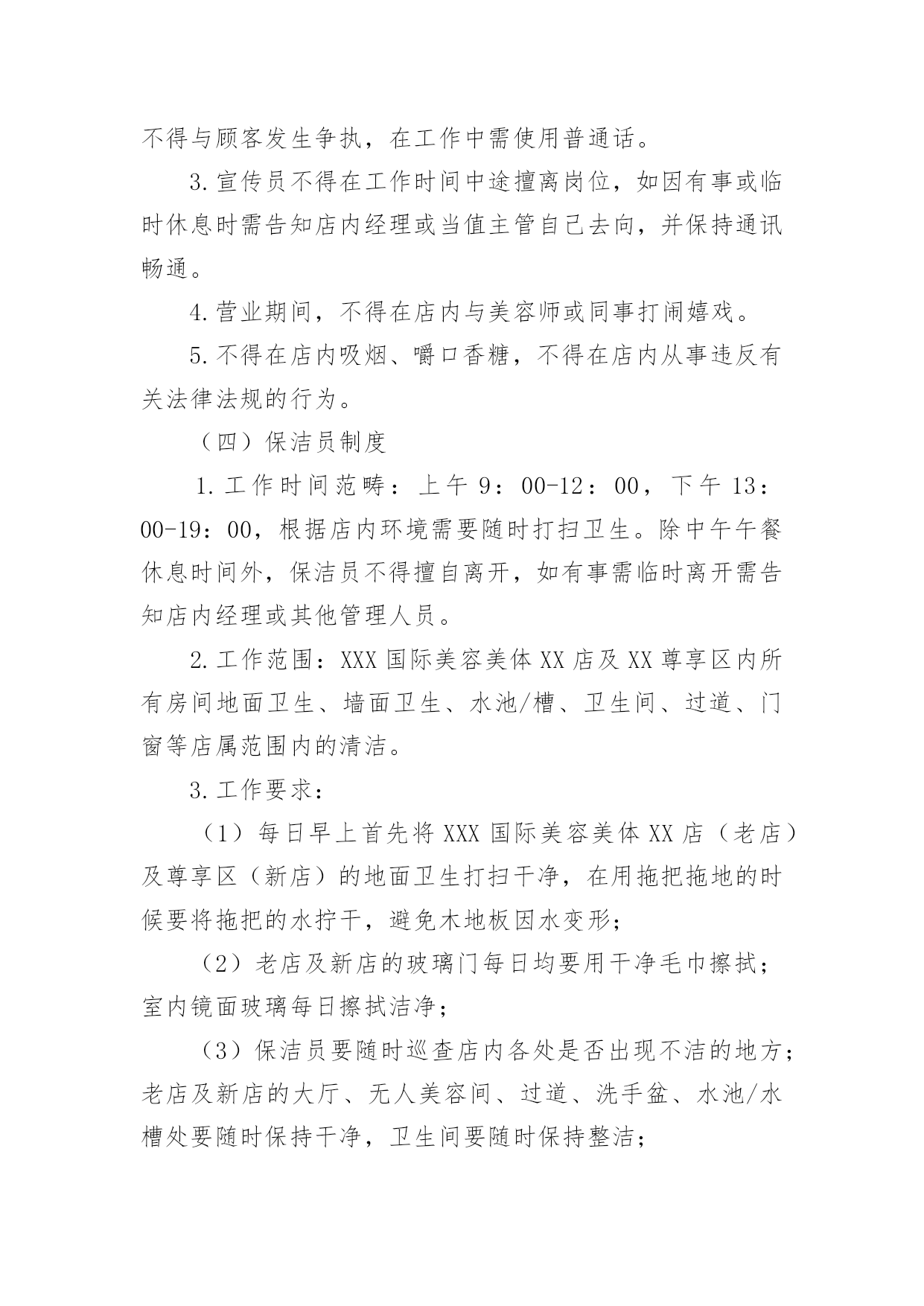 不得与顾客发生争执，在工作中需使用普通话。

3.宣传员不得在工作时间中途擅离岗位，如因有事或临时休息时需告知店内经理或当值主管自己去向，并保持通讯畅通。

4.营业期间，不得在店内与美容师或同事打闹嬉戏。

5.不得在店内吸烟、嚼口香糖，不得在店内从事违反有关法律法规的行为。

（四）保洁员制度

1.工作时间范畴：上午 9：00-12：00，下午 13：00-19：00，根据店内环境需要随时打扫卫生。除中午午餐休息时间外，保洁员不得擅自离开，如有事需临时离开需告知店内经理或其他管理人员。

2.工作范围：XXX 国际美容美体 XX 店及 XX 尊享区内所有房间地面卫生、墙面卫生、水池/槽、卫生间、过道、门窗等店属范围内的清洁。

3.工作要求：

（1）每日早上首先将 XXX 国际美容美体 XX 店（老店）及尊享区（新店）的地面卫生打扫干净，在用拖把拖地的时候要将拖把的水拧干，避免木地板因水变形；

（2）老店及新店的玻璃门每日均要用干净毛巾擦拭；室内镜面玻璃每日擦拭洁净；

（3）保洁员要随时巡查店内各处是否出现不洁的地方；老店及新店的大厅、无人美容间、过道、洗手盆、水池/水槽处要随时保持干净，卫生间要随时保持整洁；